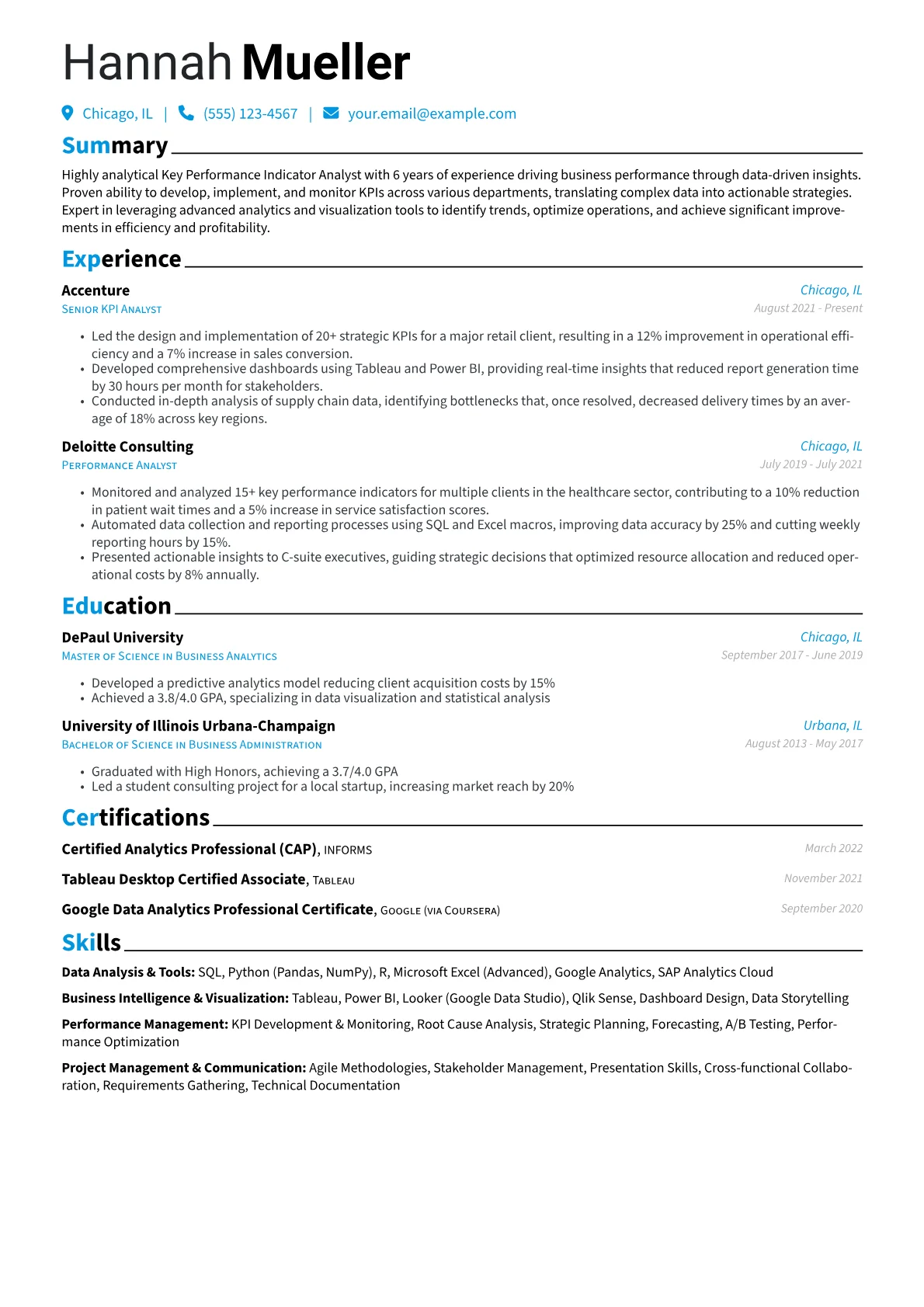 Hannah Mueller

Chicago, IL | (555) 123-4567 | your.email@example.com

Summary

Highly analytical Key Performance Indicator Analyst with 6 years of experience driving business performance through data-driven insights. Proven ability to develop, implement, and monitor KPIs across various departments, translating complex data into actionable strategies. Expert in leveraging advanced analytics and visualization tools to identify trends, optimize operations, and achieve significant improvements in efficiency and profitability.

Experience

Accenture
Chicago, IL
Senior KPI Analyst
August 2021 - Present

• Led the design and implementation of 20+ strategic KPIs for a major retail client, resulting in a 12% improvement in operational efficiency and a 7% increase in sales conversion.
• Developed comprehensive dashboards using Tableau and Power BI, providing real-time insights that reduced report generation time by 30 hours per month for stakeholders.
• Conducted in-depth analysis of supply chain data, identifying bottlenecks that, once resolved, decreased delivery times by an average of 18% across key regions.

Deloitte Consulting
Chicago, IL
Performance Analyst
July 2019 - July 2021

• Monitored and analyzed 15+ key performance indicators for multiple clients in the healthcare sector, contributing to a 10% reduction in patient wait times and a 5% increase in service satisfaction scores.
• Automated data collection and reporting processes using SQL and Excel macros, improving data accuracy by 25% and cutting weekly reporting hours by 15%.
• Presented actionable insights to C-suite executives, guiding strategic decisions that optimized resource allocation and reduced operational costs by 8% annually.

Education

DePaul University
Chicago, IL
Master of Science in Business Analytics
September 2017 - June 2019

• Developed a predictive analytics model reducing client acquisition costs by 15%
• Achieved a 3.8/4.0 GPA, specializing in data visualization and statistical analysis

University of Illinois Urbana-Champaign
Urbana, IL
Bachelor of Science in Business Administration
August 2013 - May 2017

• Graduated with High Honors, achieving a 3.7/4.0 GPA
• Led a student consulting project for a local startup, increasing market reach by 20%

Certifications

Certified Analytics Professional (CAP), INFORMS
March 2022

Tableau Desktop Certified Associate, Tableau
November 2021

Google Data Analytics Professional Certificate, Google (via Coursera)
September 2020

Skills

Data Analysis & Tools: SQL, Python (Pandas, NumPy), R, Microsoft Excel (Advanced), Google Analytics, SAP Analytics Cloud

Business Intelligence & Visualization: Tableau, Power BI, Looker (Google Data Studio), Qlik Sense, Dashboard Design, Data Storytelling

Performance Management: KPI Development & Monitoring, Root Cause Analysis, Strategic Planning, Forecasting, A/B Testing, Performance Optimization

Project Management & Communication: Agile Methodologies, Stakeholder Management, Presentation Skills, Cross-functional Collaboration, Requirements Gathering, Technical Documentation